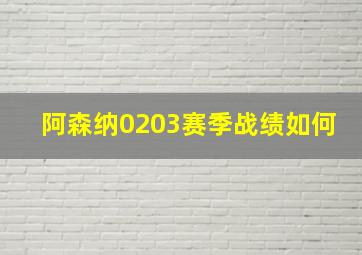 阿森纳0203赛季战绩如何